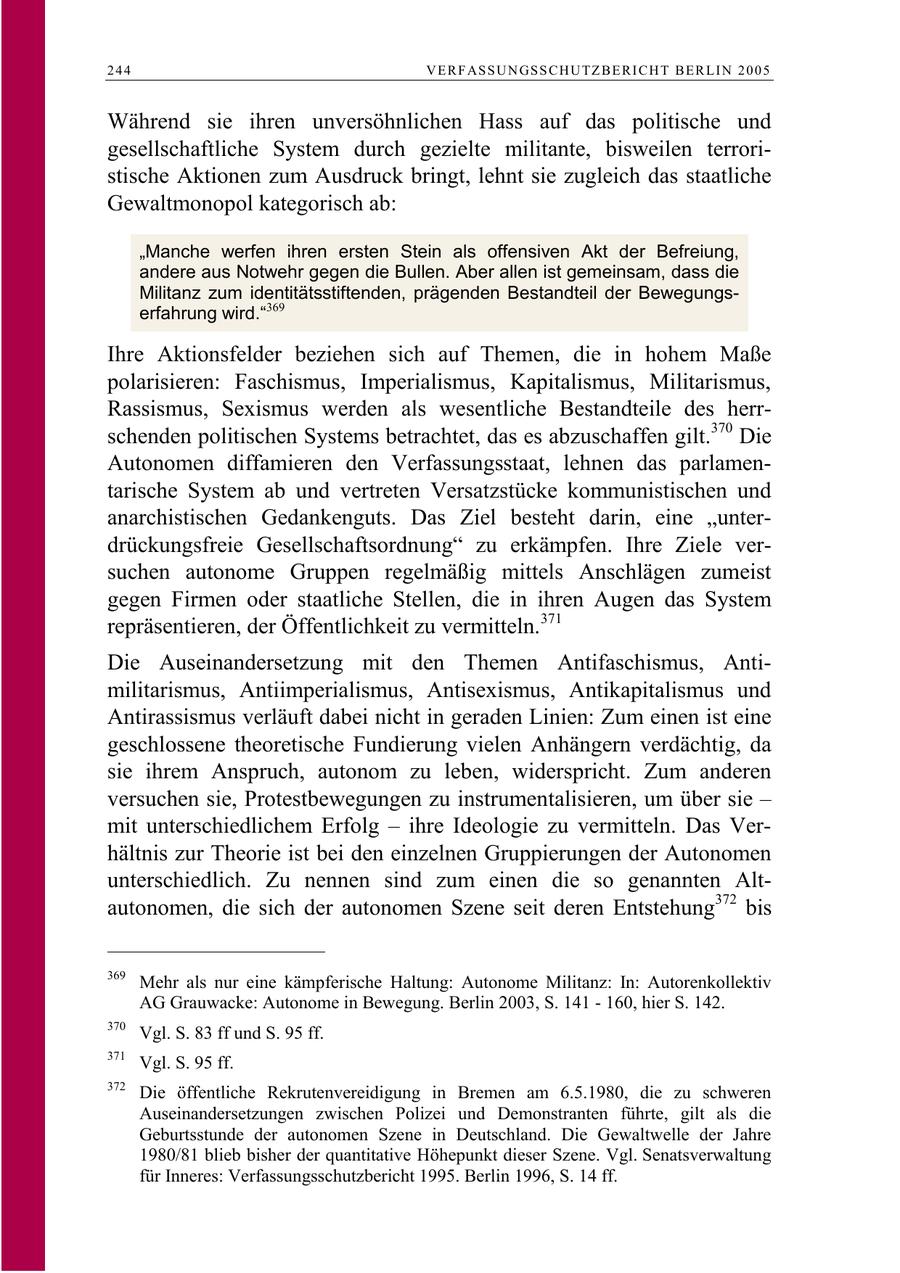 244 VERFASSUNGSSCHUTZBERICHT BERLIN 2005

Während sie ihren unversöhnlichen Hass auf das politische und gesellschaftliche System durch gezielte militante, bisweilen terroristische Aktionen zum Ausdruck bringt, lehnt sie zugleich das staatliche Gewaltmonopol kategorisch ab:

„Manche werfen ihren ersten Stein als offensiven Akt der Befreiung, andere aus Notwehr gegen die Bullen. Aber allen ist gemeinsam, dass die Militanz zum identitätsstiftenden, prägenden Bestandteil der Bewegungserfahrung wird.“$^{369}$

Ihre Aktionsfelder beziehen sich auf Themen, die in hohem Maße polarisieren: Faschismus, Imperialismus, Kapitalismus, Militarismus, Rassismus, Sexismus werden als wesentliche Bestandteile des herrschenden politischen Systems betrachtet, das es abzuschaffen gilt.$^{370}$ Die Autonomen diffamieren den Verfassungsstaat, lehnen das parlamentarische System ab und vertreten Versatzstücke kommunistischen und anarchistischen Gedankenguts. Das Ziel besteht darin, eine „unterdrückungsfreie Gesellschaftsordnung“ zu erkämpfen. Ihre Ziele versuchen autonome Gruppen regelmäßig mittels Anschlägen zumeist gegen Firmen oder staatliche Stellen, die in ihren Augen das System repräsentieren, der Öffentlichkeit zu vermitteln.$^{371}$

Die Auseinandersetzung mit den Themen Antifaschismus, Antimilitarismus, Antiimperialismus, Antisexismus, Antikapitalismus und Antirassismus verläuft dabei nicht in geraden Linien: Zum einen ist eine geschlossene theoretische Fundierung vielen Anhängern verdächtig, da sie ihrem Anspruch, autonom zu leben, widerspricht. Zum anderen versuchen sie, Protestbewegungen zu instrumentalisieren, um über sie – mit unterschiedlichem Erfolg – ihre Ideologie zu vermitteln. Das Verhältnis zur Theorie ist bei den einzelnen Gruppierungen der Autonomen unterschiedlich. Zu nennen sind zum einen die so genannten Altautonomen, die sich der autonomen Szene seit deren Entstehung$^{372}$ bis

$^{369}$ Mehr als nur eine kämpferische Haltung: Autonome Militanz: In: Autorenkollektiv AG Grauwacke: Autonome in Bewegung. Berlin 2003, S. 141 - 160, hier S. 142.

$^{370}$ Vgl. S. 83 ff und S. 95 ff.

$^{371}$ Vgl. S. 95 ff.

$^{372}$ Die öffentliche Rekrutenvereidigung in Bremen am 6.5.1980, die zu schweren Auseinandersetzungen zwischen Polizei und Demonstranten führte, gilt als die Geburtsstunde der autonomen Szene in Deutschland. Die Gewaltwelle der Jahre 1980/81 blieb bisher der quantitative Höhepunkt dieser Szene. Vgl. Senatsverwaltung für Inneres: Verfassungsschutzbericht 1995. Berlin 1996, S. 14 ff.